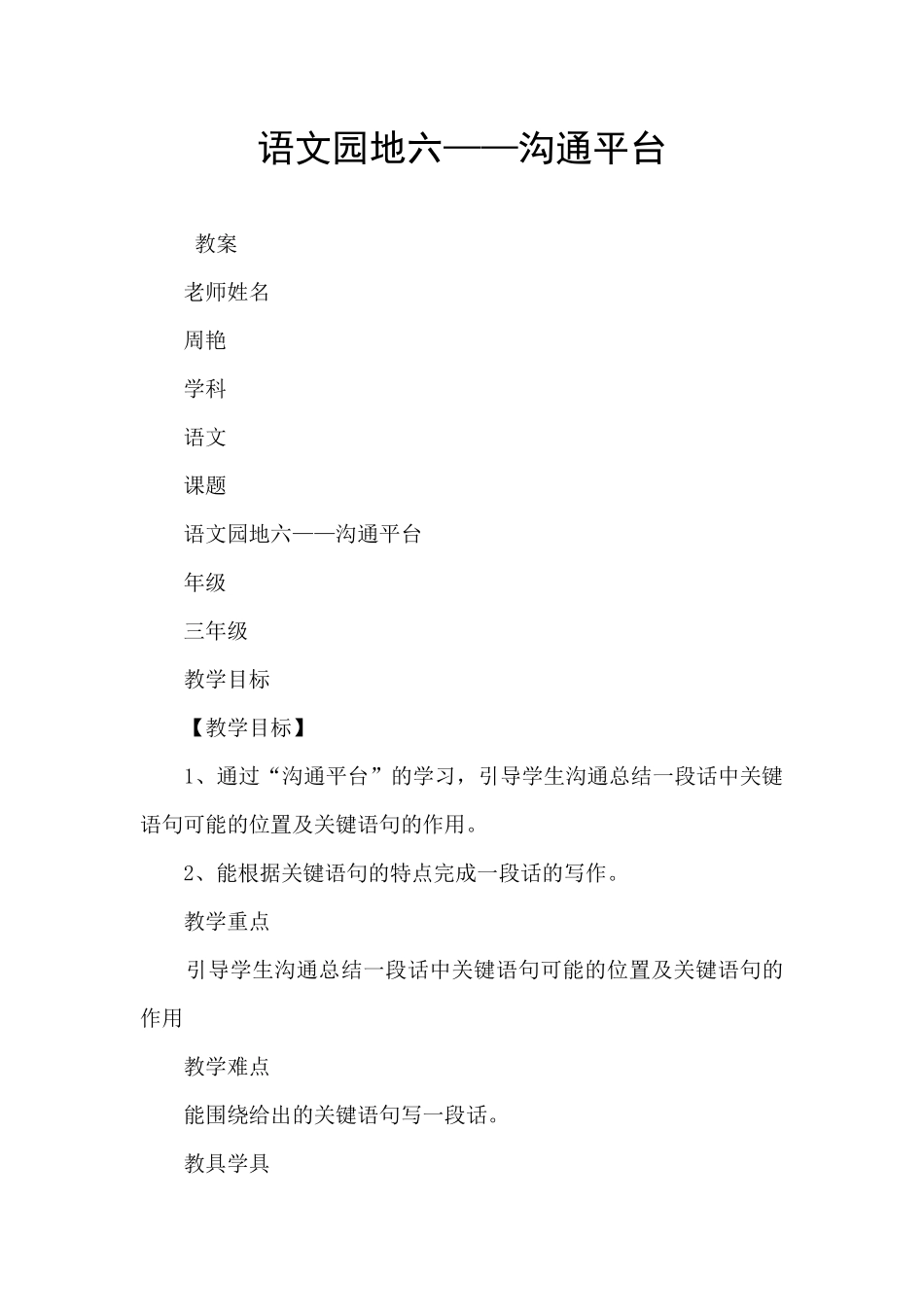 语文园地六——沟通平台

教案

老师姓名

周艳

学科

语文

课题

语文园地六——沟通平台

年级

三年级

教学目标

【教学目标】

1、通过“沟通平台”的学习，引导学生沟通总结一段话中关键语句可能的位置及关键语句的作用。

2、能根据关键语句的特点完成一段话的写作。

教学重点

引导学生沟通总结一段话中关键语句可能的位置及关键语句的作用

教学难点

能围绕给出的关键语句写一段话。

教具学具